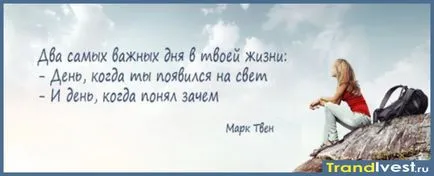 Два самых важных дня в твоей жизни:
- День, когда ты появился на свет
- И день, когда понял зачем

Марк Твен

TrandIvest.ru